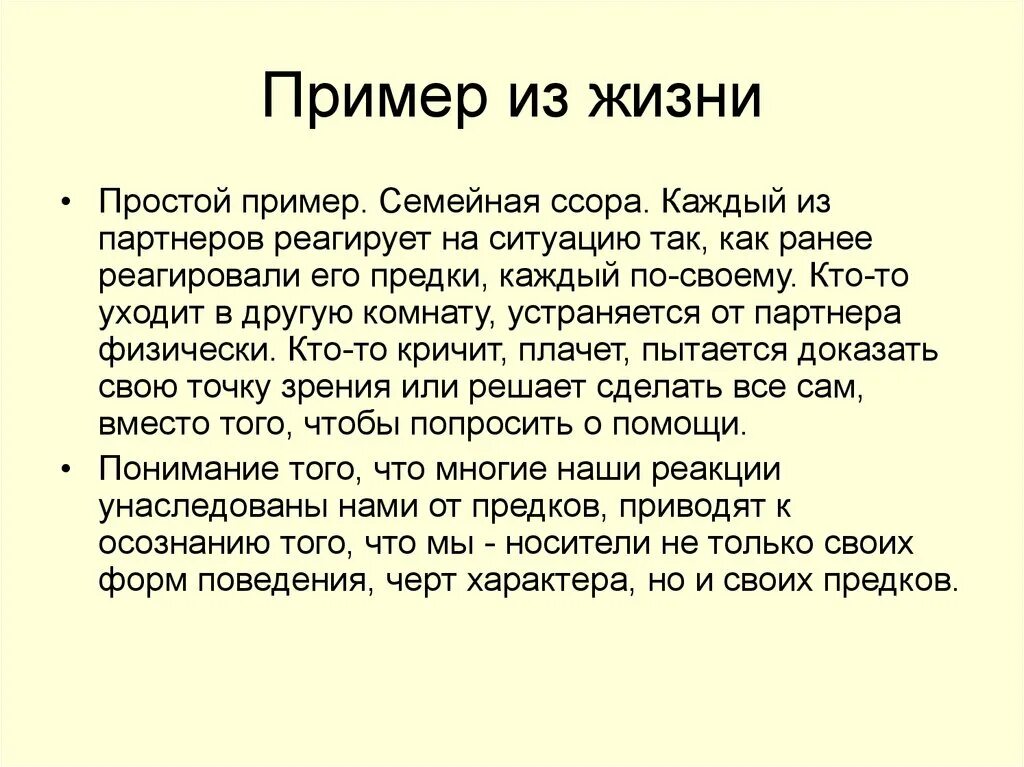 Пример из жизни

• Простой пример. Семейная ссора. Каждый из партнеров реагирует на ситуацию так, как ранее реагировали его предки, каждый по-своему. Кто-то уходит в другую комнату, устраняется от партнера физически. Кто-то кричит, плачет, пытается доказать свою точку зрения или решает сделать все сам, вместо того, чтобы попросить о помощи.

• Понимание того, что многие наши реакции унаследованы нами от предков, приводят к осознанию того, что мы - носители не только своих форм поведения, черт характера, но и своих предков.